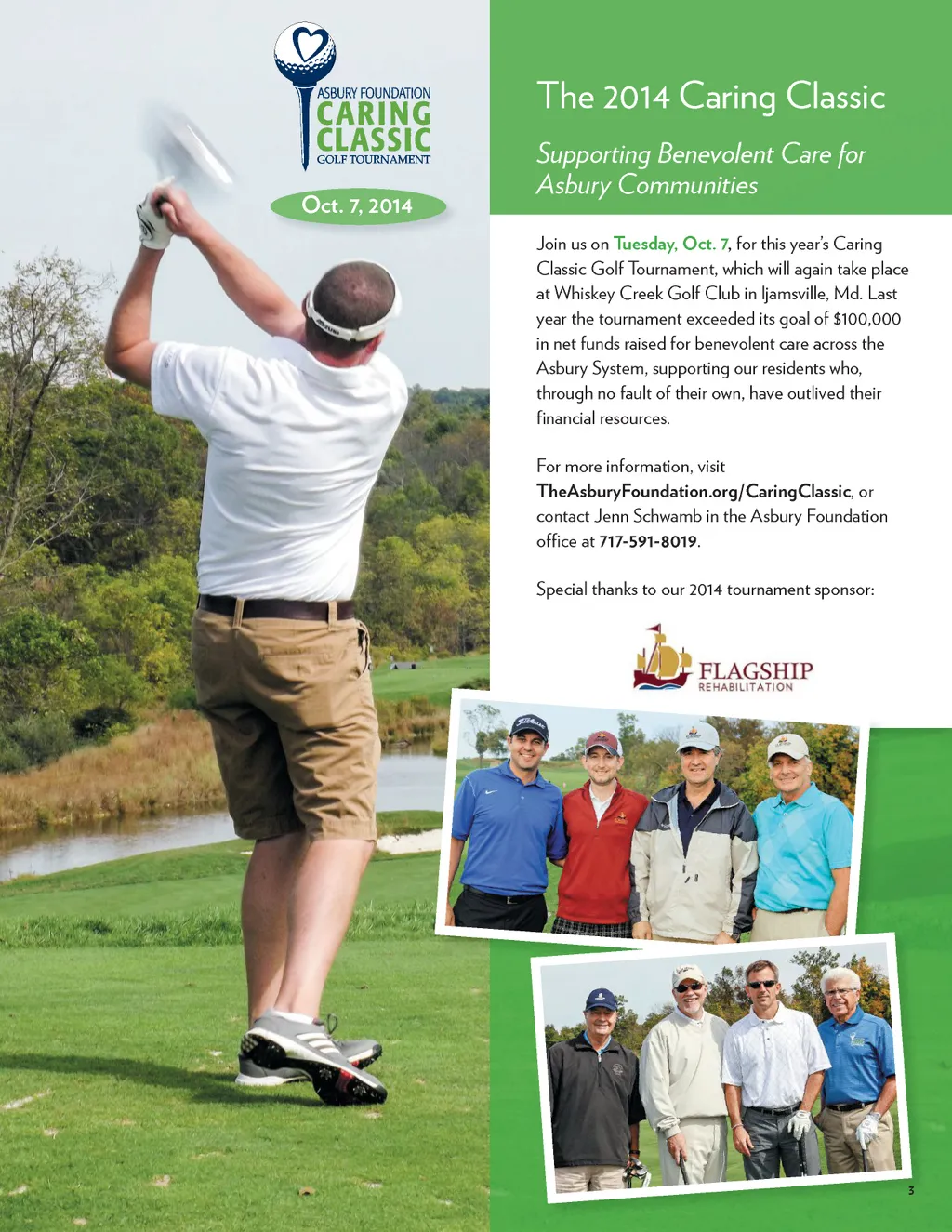 ASBURY FOUNDATION
CARING
CLASSIC
GOLF TOURNAMENT

Oct. 7, 2014

The 2014 Caring Classic

Supporting Benevolent Care for Asbury Communities

Join us on Tuesday, Oct. 7, for this year's Caring Classic Golf Tournament, which will again take place at Whiskey Creek Golf Club in Ijamsville, Md. Last year the tournament exceeded its goal of $100,000 in net funds raised for benevolent care across the Asbury System, supporting our residents who, through no fault of their own, have outlived their financial resources.

For more information, visit TheAsburyFoundation.org/CaringClassic, or contact Jenn Schwamb in the Asbury Foundation office at 717-591-8019.

Special thanks to our 2014 tournament sponsor:

FLAGSHIP
REHABILITATION

3